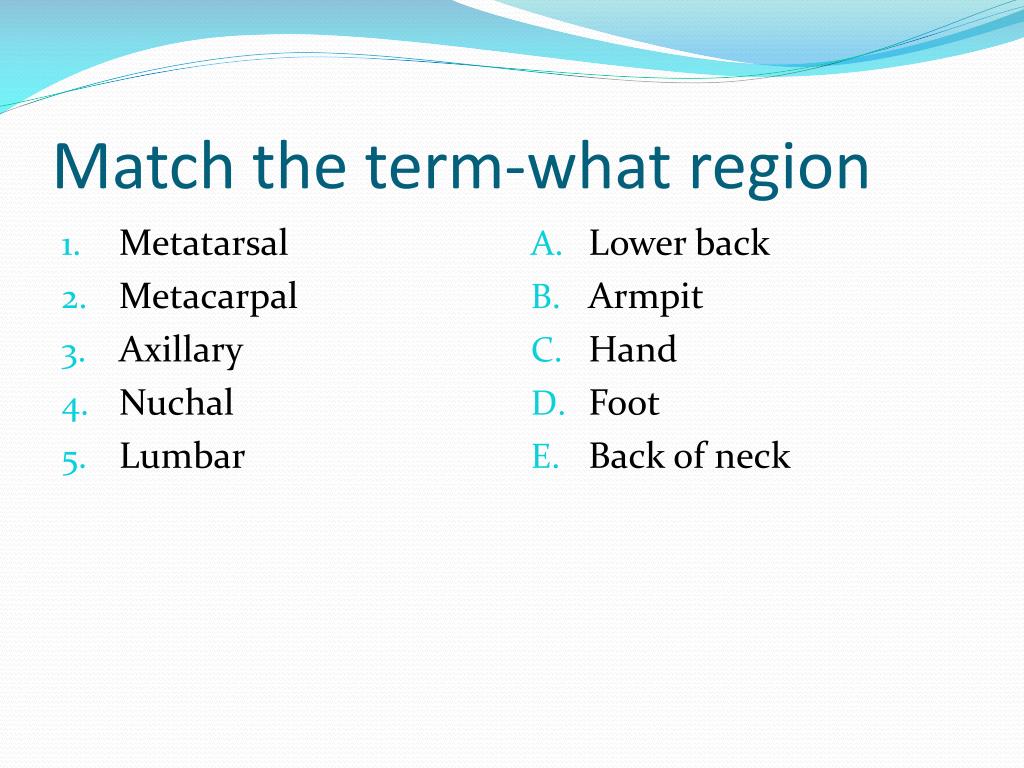 Match the term-what region

1. Metatarsal
2. Metacarpal
3. Axillary
4. Nuchal
5. Lumbar

A. Lower back
B. Armpit
C. Hand
D. Foot
E. Back of neck